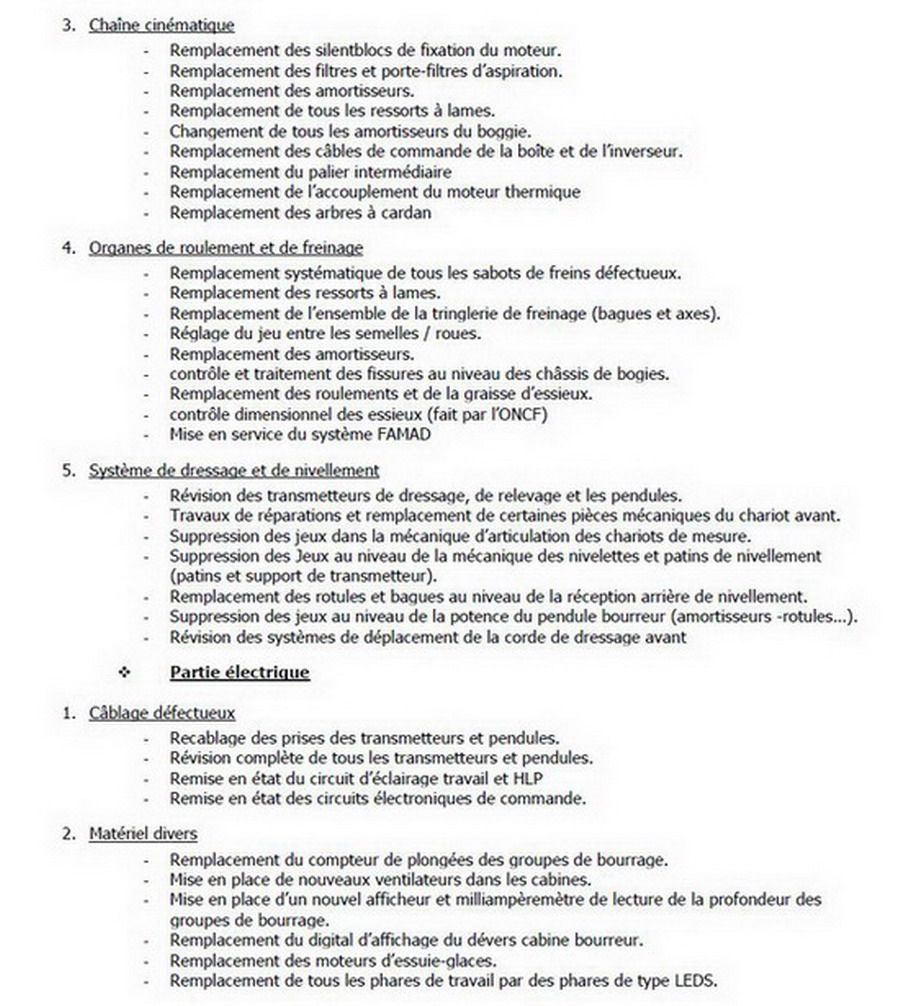 3. Chaîne cinématique

- Remplacement des silentblocs de fixation du moteur.
- Remplacement des filtres et porte-filtres d'aspiration.
- Remplacement des amortisseurs.
- Remplacement de tous les ressorts à lames.
- Changement de tous les amortisseurs du boggie.
- Remplacement des câbles de commande de la boîte et de l'inverseur.
- Remplacement du palier intermédiaire
- Remplacement de l'accouplement du moteur thermique
- Remplacement des arbres à cardan

4. Organes de roulement et de freinage

- Remplacement systématique de tous les sabots de freins défectueux.
- Remplacement des ressorts à lames.
- Remplacement de l'ensemble de la tringlerie de freinage (bagues et axes).
- Réglage du jeu entre les semelles / roues.
- Remplacement des amortisseurs.
- contrôle et traitement des fissures au niveau des châssis de bogies.
- Remplacement des roulements et de la graisse d'essieux.
- contrôle dimensionnel des essieux (fait par l'ONCF)
- Mise en service du système FAMAD

5. Système de dressage et de nivellement

- Révision des transmetteurs de dressage, de relevage et les pendules.
- Travaux de réparations et remplacement de certaines pièces mécaniques du chariot avant.
- Suppression des jeux dans la mécanique d'articulation des chariots de mesure.
- Suppression des Jeux au niveau de la mécanique des nivelettes et patins de nivellement (patins et support de transmetteur).
- Remplacement des rotules et bagues au niveau de la réception arrière de nivellement.
- Suppression des jeux au niveau de la potence du pendule bourreur (amortisseurs -rotules...).
- Révision des systèmes de déplacement de la corde de dressage avant

❖ Partie électrique

1. Câblage défectueux

- Recablage des prises des transmetteurs et pendules.
- Révision complète de tous les transmetteurs et pendules.
- Remise en état du circuit d'éclairage travail et HLP
- Remise en état des circuits électroniques de commande.

2. Matériel divers

- Remplacement du compteur de plongées des groupes de bourrage.
- Mise en place de nouveaux ventilateurs dans les cabines.
- Mise en place d'un nouvel afficheur et milliampèremètre de lecture de la profondeur des groupes de bourrage.
- Remplacement du digital d'affichage du dévers cabine bourreur.
- Remplacement des moteurs d'essuie-glaces.
- Remplacement de tous les phares de travail par des phares de type LEDS.